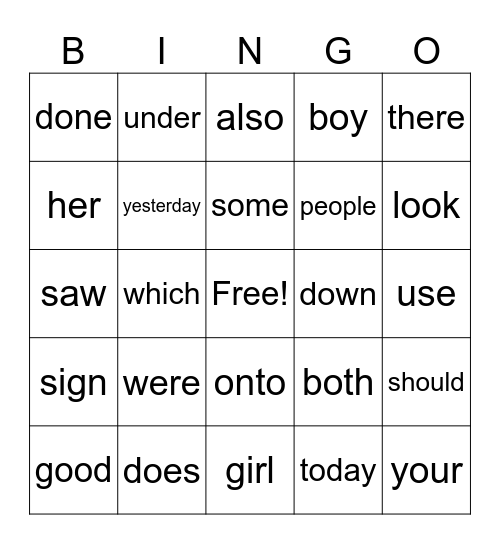 | B | I | N | G | O |
|---|---|---|---|---|
| done | under | also | boy | there |
| her | yesterday | some | people | look |
| saw | which | Free! | down | use |
| sign | were | onto | both | should |
| good | does | girl | today | your |